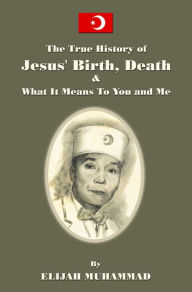 The True History of
Jesus' Birth, Death
&
What It Means To You and Me

By
ELIJAH MUHAMMAD